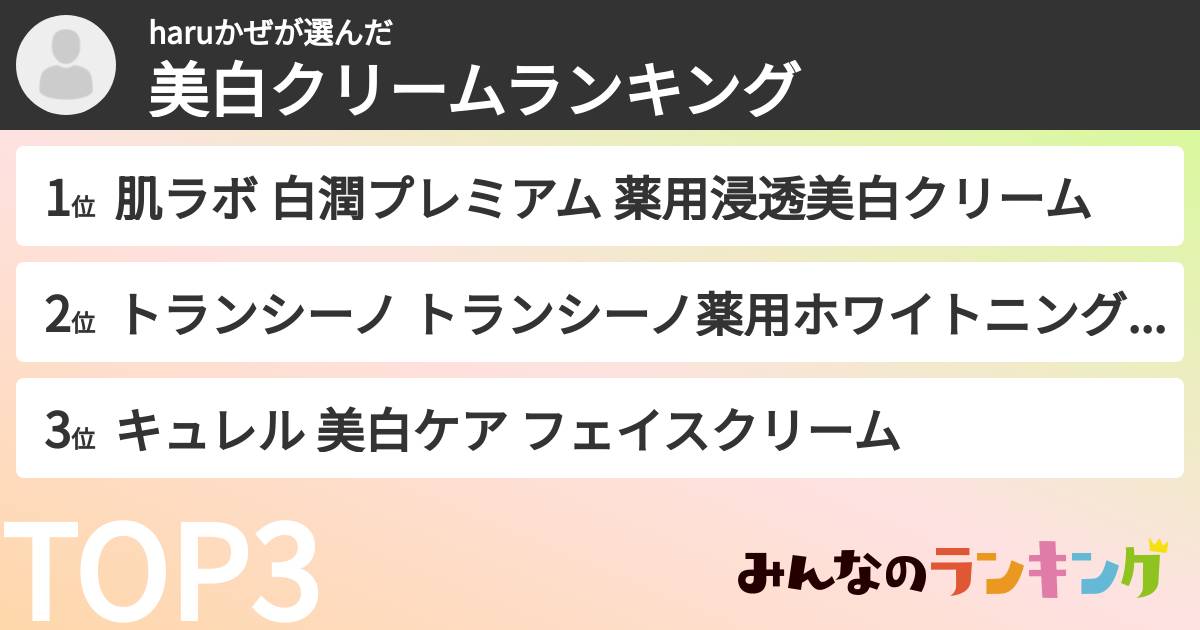 haruかぜが選んだ
美白クリームランキング

1位 肌ラボ 白潤プレミアム 薬用浸透美白クリーム

2位 トランシーノ トランシーノ薬用ホワイトニング…

3位 キュレル 美白ケア フェイスクリーム

TOP3

みんなのランキング